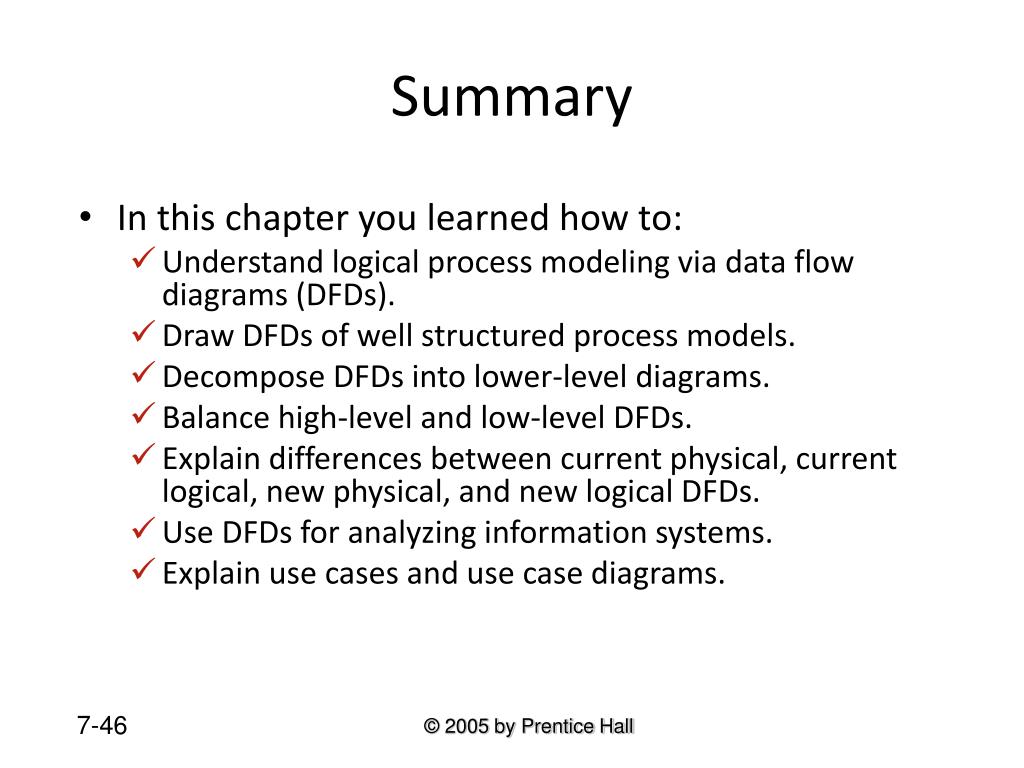 Summary

• In this chapter you learned how to:
✓ Understand logical process modeling via data flow diagrams (DFDs).
✓ Draw DFDs of well structured process models.
✓ Decompose DFDs into lower-level diagrams.
✓ Balance high-level and low-level DFDs.
✓ Explain differences between current physical, current logical, new physical, and new logical DFDs.
✓ Use DFDs for analyzing information systems.
✓ Explain use cases and use case diagrams.

7-46

© 2005 by Prentice Hall